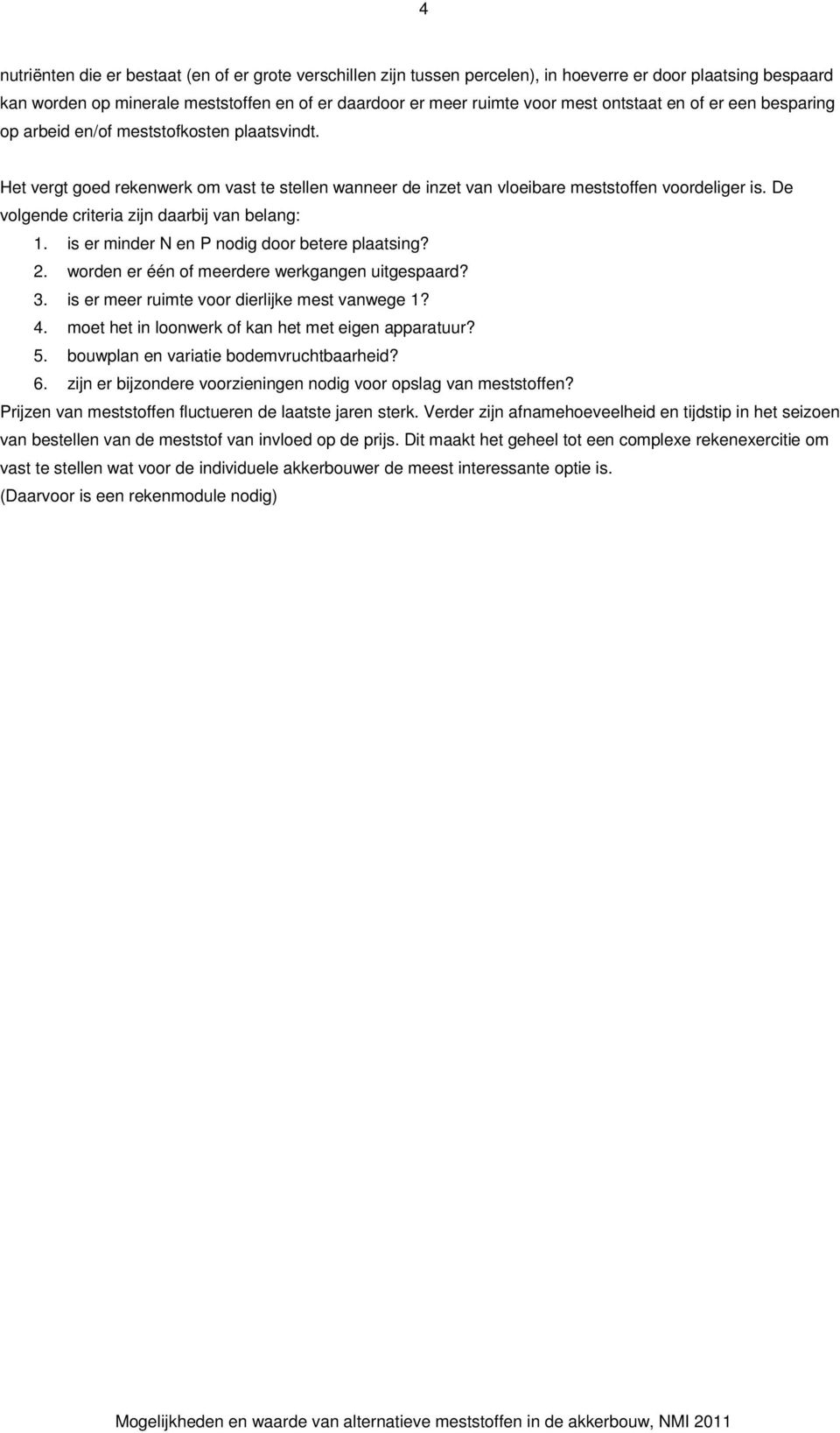 4

nutriënten die er bestaat (en of er grote verschillen zijn tussen percelen), in hoeverre er door plaatsing bespaard kan worden op minerale meststoffen en of er daardoor er meer ruimte voor mest ontstaat en of er een besparing op arbeid en/of meststofkosten plaatsvindt.

Het vergt goed rekenwerk om vast te stellen wanneer de inzet van vloeibare meststoffen voordeliger is. De volgende criteria zijn daarbij van belang:
1. is er minder N en P nodig door betere plaatsing?
2. worden er één of meerdere werkgangen uitgespaard?
3. is er meer ruimte voor dierlijke mest vanwege 1?
4. moet het in loonwerk of kan het met eigen apparatuur?
5. bouwplan en variatie bodemvruchtbaarheid?
6. zijn er bijzondere voorzieningen nodig voor opslag van meststoffen?
Prijzen van meststoffen fluctueren de laatste jaren sterk. Verder zijn afnamehoeveelheid en tijdstip in het seizoen van bestellen van de meststof van invloed op de prijs. Dit maakt het geheel tot een complexe rekenexercitie om vast te stellen wat voor de individuele akkerbouwer de meest interessante optie is.
(Daarvoor is een rekenmodule nodig)

Mogelijkheden en waarde van alternatieve meststoffen in de akkerbouw, NMI 2011